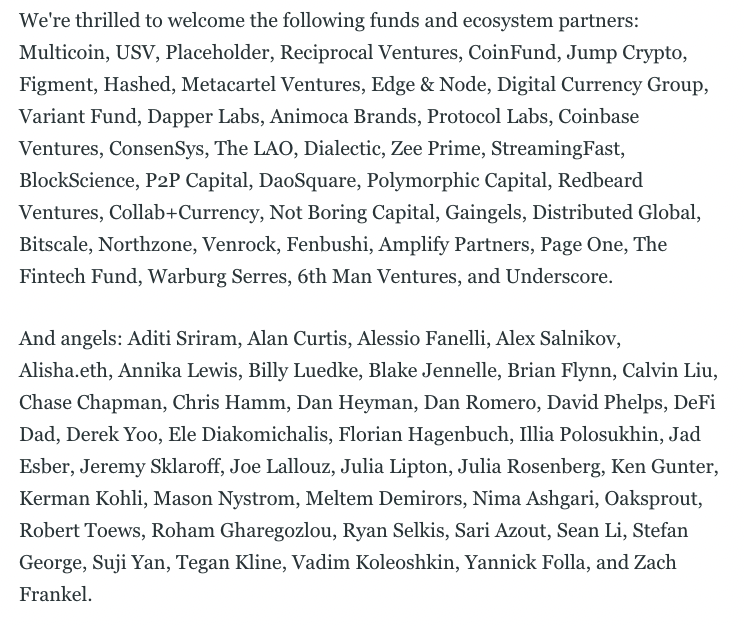 We're thrilled to welcome the following funds and ecosystem partners: Multicoin, USV, Placeholder, Reciprocal Ventures, CoinFund, Jump Crypto, Figment, Hashed, Metacartel Ventures, Edge & Node, Digital Currency Group, Variant Fund, Dapper Labs, Animoca Brands, Protocol Labs, Coinbase Ventures, ConsenSys, The LAO, Dialectic, Zee Prime, StreamingFast, BlockScience, P2P Capital, DaoSquare, Polymorphic Capital, Redbeard Ventures, Collab+Currency, Not Boring Capital, Gaingels, Distributed Global, Bitscale, Northzone, Venrock, Fenbushi, Amplify Partners, Page One, The Fintech Fund, Warburg Serres, 6th Man Ventures, and Underscore.

And angels: Aditi Sriram, Alan Curtis, Alessio Fanelli, Alex Salnikov, Alisha.eth, Annika Lewis, Billy Luedke, Blake Jennelle, Brian Flynn, Calvin Liu, Chase Chapman, Chris Hamm, Dan Heyman, Dan Romero, David Phelps, DeFi Dad, Derek Yoo, Ele Diakomichalis, Florian Hagenbuch, Illia Polosukhin, Jad Esber, Jeremy Sklaroff, Joe Lallouz, Julia Lipton, Julia Rosenberg, Ken Gunter, Kerman Kohli, Mason Nystrom, Meltem Demirors, Nima Ashgari, Oaksprout, Robert Toews, Roham Gharegozlou, Ryan Selkis, Sari Azout, Sean Li, Stefan George, Suji Yan, Tegan Kline, Vadim Koleoshkin, Yannick Folla, and Zach Frankel.